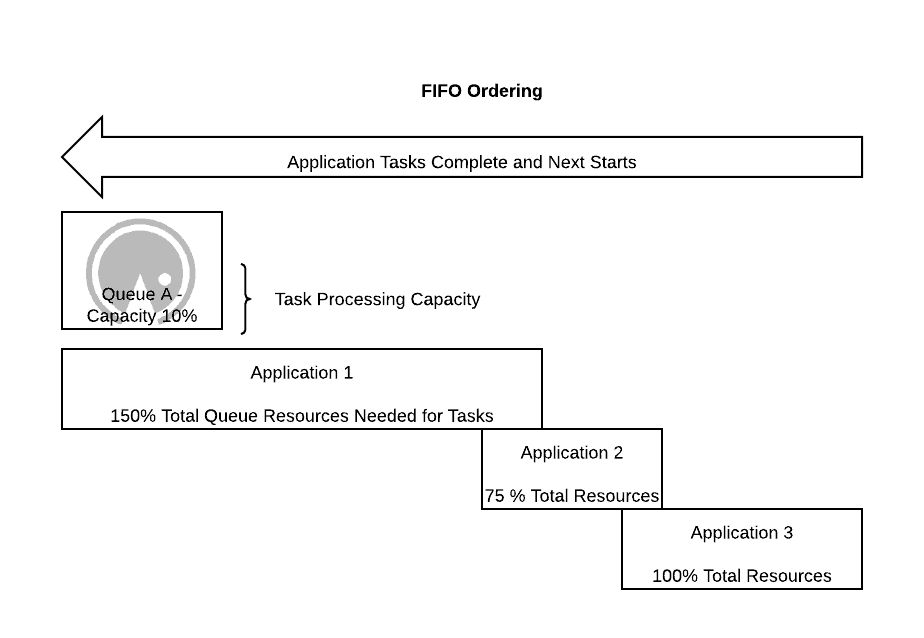 FIFO Ordering

Application Tasks Complete and Next Starts

Queue A - Capacity 10%

Task Processing Capacity

Application 1

150% Total Queue Resources Needed for Tasks

Application 2

75 % Total Resources

Application 3

100% Total Resources